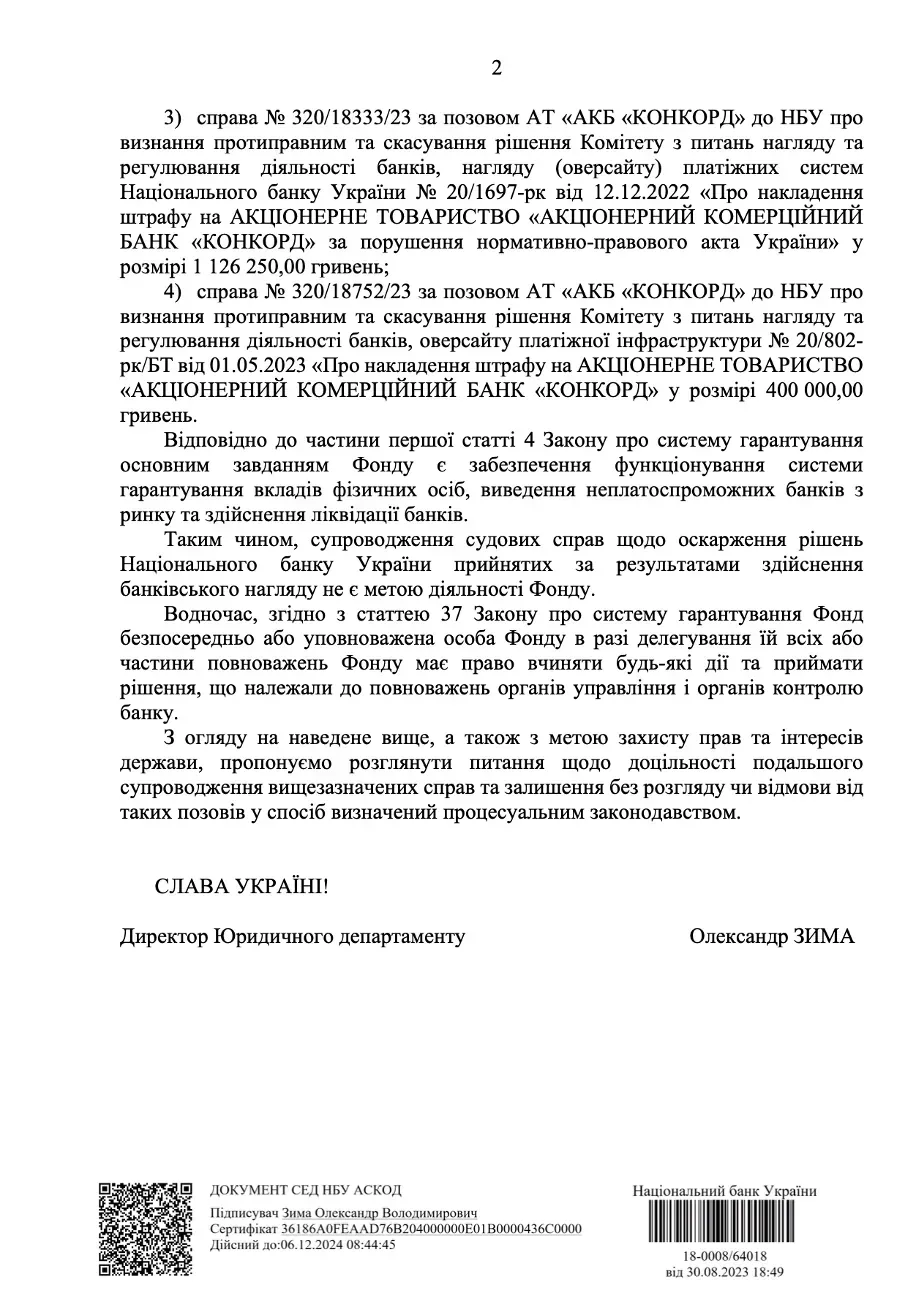 2

3) справа № 320/18333/23 за позовом АТ «АКБ «КОНКОРД» до НБУ про визнання протиправним та скасування рішення Комітету з питань нагляду та регулювання діяльності банків, нагляду (оверсайту) платіжних систем Національного банку України № 20/1697-рк від 12.12.2022 «Про накладення штрафу на АКЦІОНЕРНЕ ТОВАРИСТВО «АКЦІОНЕРНИЙ КОМЕРЦІЙНИЙ БАНК «КОНКОРД» за порушення нормативно-правового акта України» у розмірі 1 126 250,00 гривень;

4) справа № 320/18752/23 за позовом АТ «АКБ «КОНКОРД» до НБУ про визнання протиправним та скасування рішення Комітету з питань нагляду та регулювання діяльності банків, оверсайту платіжної інфраструктури № 20/802-рк/БТ від 01.05.2023 «Про накладення штрафу на АКЦІОНЕРНЕ ТОВАРИСТВО «АКЦІОНЕРНИЙ КОМЕРЦІЙНИЙ БАНК «КОНКОРД» у розмірі 400 000,00 гривень.

Відповідно до частини першої статті 4 Закону про систему гарантування основним завданням Фонду є забезпечення функціонування системи гарантування вкладів фізичних осіб, виведення неплатоспроможних банків з ринку та здійснення ліквідації банків.

Таким чином, супроводження судових справ щодо оскарження рішень Національного банку України прийнятих за результатами здійснення банківського нагляду не є метою діяльності Фонду.

Водночас, згідно з статтею 37 Закону про систему гарантування Фонд безпосередньо або уповноважена особа Фонду в разі делегування їй всіх або частини повноважень Фонду має право вчиняти будь-які дії та приймати рішення, що належали до повноважень органів управління і органів контролю банку.

З огляду на наведене вище, а також з метою захисту прав та інтересів держави, пропонуємо розглянути питання щодо доцільності подальшого супроводження вищезазначених справ та залишення без розгляду чи відмови від таких позовів у спосіб визначений процесуальним законодавством.

СЛАВА УКРАЇНІ!

Директор Юридичного департаменту Олександр ЗИМА

ДОКУМЕНТ СЕД НБУ АСКОД
Підписувач Зима Олександр Володимирович
Сертифікат 36186A0FEAAD76B204000000E01B0000436C0000
Дійсний до:06.12.2024 08:44:45

Національний банк України
18-0008/64018
від 30.08.2023 18:49